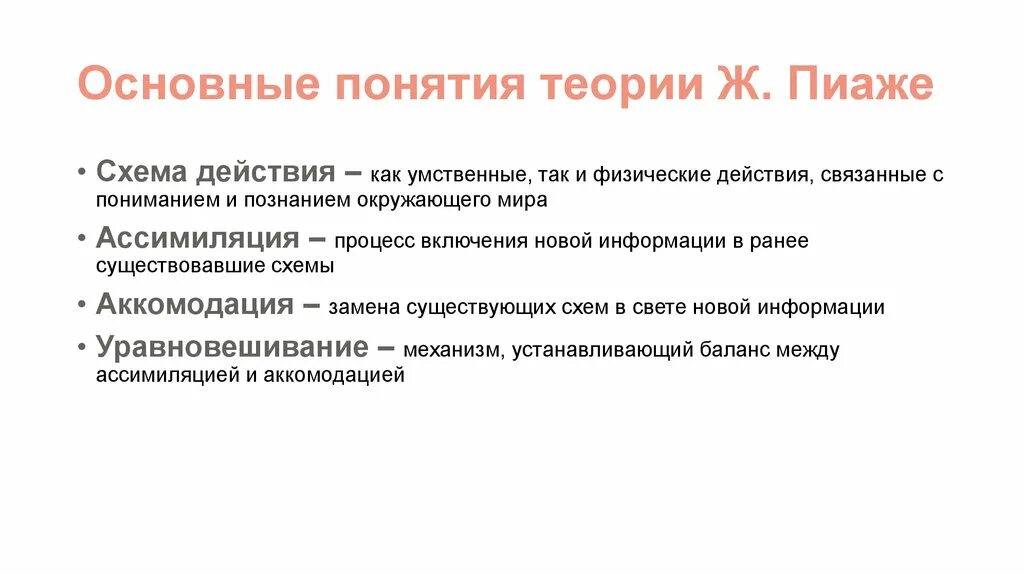 Основные понятия теории Ж. Пиаже

• Схема действия – как умственные, так и физические действия, связанные с пониманием и познанием окружающего мира
• Ассимиляция – процесс включения новой информации в ранее существовавшие схемы
• Аккомодация – замена существующих схем в свете новой информации
• Уравновешивание – механизм, устанавливающий баланс между ассимиляцией и аккомодацией